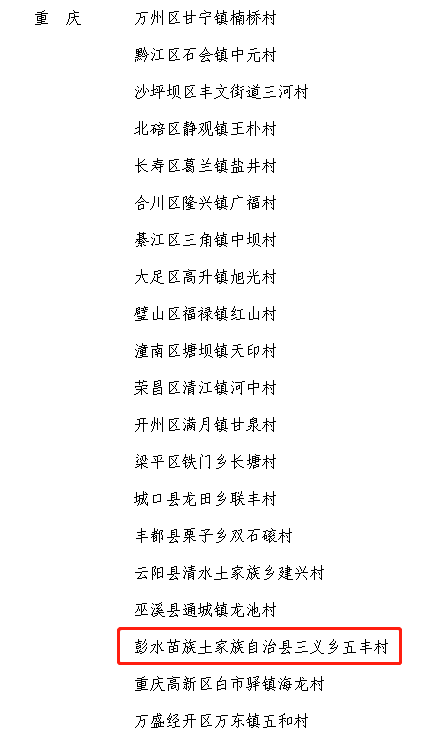 重　庆　万州区甘宁镇楠桥村

黔江区石会镇中元村

沙坪坝区丰文街道三河村

北碚区静观镇王朴村

长寿区葛兰镇盐井村

合川区隆兴镇广福村

綦江区三角镇中坝村

大足区高升镇旭光村

璧山区福禄镇红山村

潼南区塘坝镇天印村

荣昌区清江镇河中村

开州区满月镇甘泉村

梁平区铁门乡长塘村

城口县龙田乡联丰村

丰都县栗子乡双石磙村

云阳县清水土家族乡建兴村

巫溪县通城镇龙池村

彭水苗族土家族自治县三义乡五丰村

重庆高新区白市驿镇海龙村

万盛经开区万东镇五和村